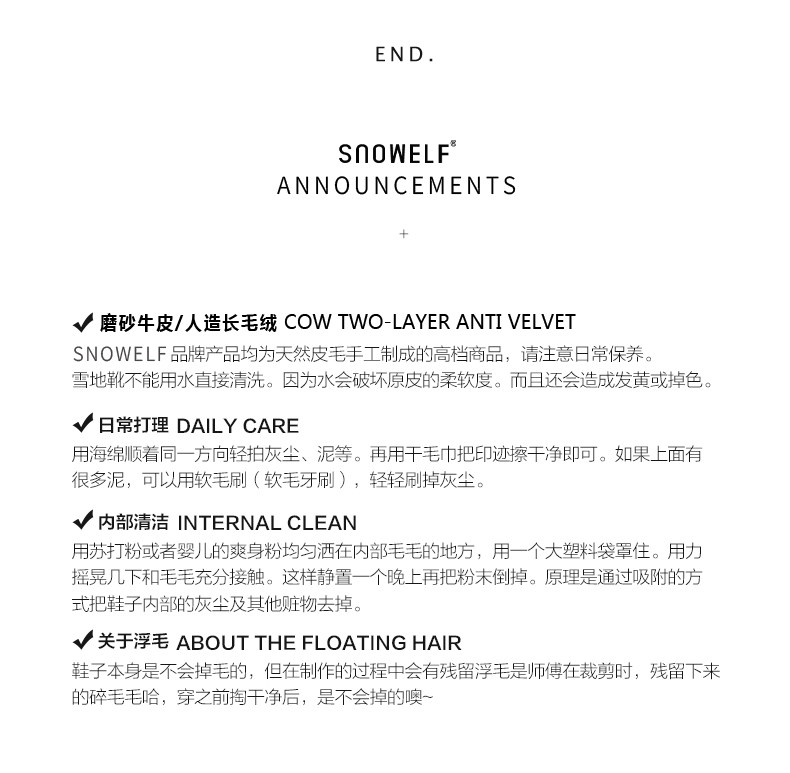 END.

SNOWELF®
ANNOUNCEMENTS

+

✔ 磨砂牛皮/人造长毛绒 COW TWO-LAYER ANTI VELVET
SNOWELF 品牌产品均为天然皮毛手工制成的高档商品，请注意日常保养。
雪地靴不能用水直接清洗。因为水会破坏原皮的柔软度。而且还会造成发黄或掉色。

✔ 日常打理 DAILY CARE
用海绵顺着同一方向轻拍灰尘、泥等。再用干毛巾把印迹擦干净即可。如果上面有很多泥，可以用软毛刷（软毛牙刷），轻轻刷掉灰尘。

✔ 内部清洁 INTERNAL CLEAN
用苏打粉或者婴儿的爽身粉均匀洒在内部毛毛的地方，用一个大塑料袋罩住。用力摇晃几下和毛毛充分接触。这样静置一个晚上再把粉末倒掉。原理是通过吸附的方式把鞋子内部的灰尘及其他赃物去掉。

✔ 关于浮毛 ABOUT THE FLOATING HAIR
鞋子本身是不会掉毛的，但在制作的过程中会有残留浮毛是师傅在裁剪时，残留下来的碎毛毛哈，穿之前掏干净后，是不会掉的噢~